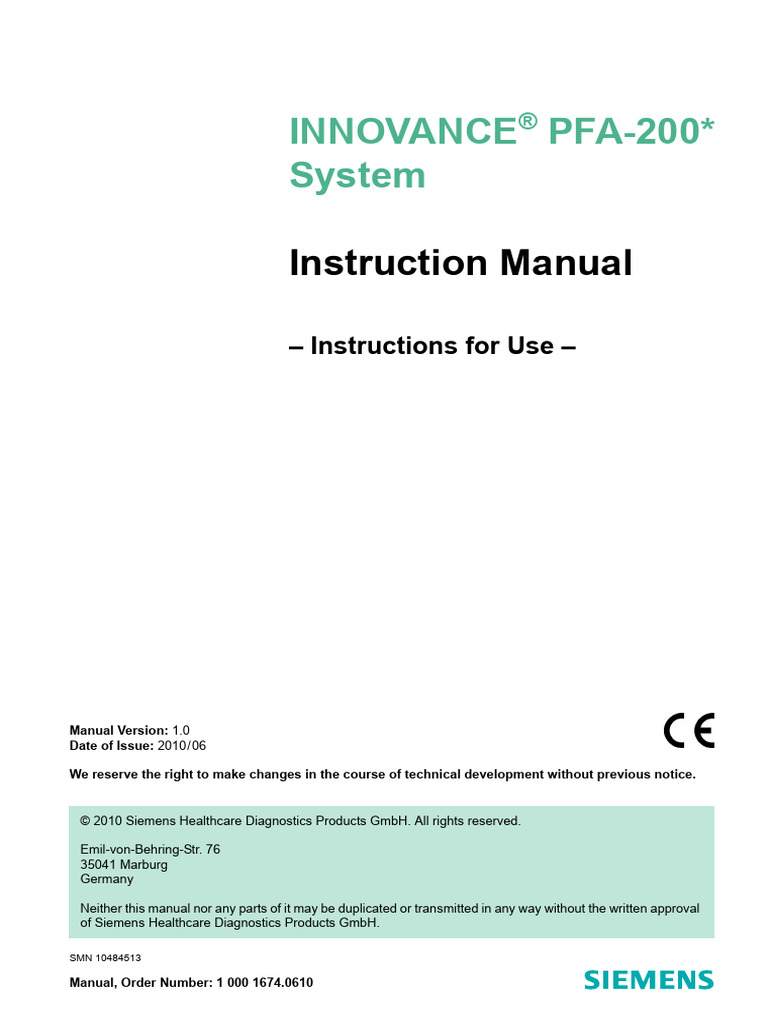 INNOVANCE® PFA-200* System

Instruction Manual

– Instructions for Use –

Manual Version: 1.0
Date of Issue: 2010/06

CE

We reserve the right to make changes in the course of technical development without previous notice.

© 2010 Siemens Healthcare Diagnostics Products GmbH. All rights reserved.

Emil-von-Behring-Str. 76
35041 Marburg
Germany

Neither this manual nor any parts of it may be duplicated or transmitted in any way without the written approval of Siemens Healthcare Diagnostics Products GmbH.

SMN 10484513

Manual, Order Number: 1 000 1674.0610

SIEMENS